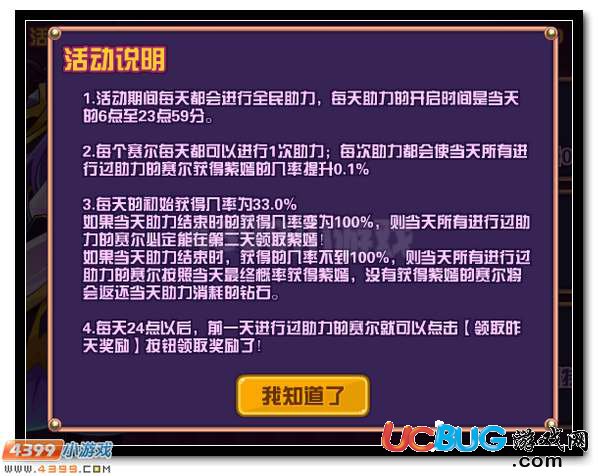 活动说明

1.活动期间每天都会进行全民助力，每天助力的开启时间是当天的6点至23点59分。

2.每个赛尔每天都可以进行1次助力；每次助力都会使当天所有进行过助力的赛尔获得紫嫣的几率提升0.1%

3.每天的初始获得几率为33.0%
如果当天助力结束时的获得几率变为100%，则当天所有进行过助力的赛尔必定能在第二天领取紫嫣！
如果当天助力结束时，获得的几率不到100%，则当天所有进行过助力的赛尔按照当天最终概率获得紫嫣，没有获得紫嫣的赛尔将会返还当天助力消耗的钻石。

4.每天24点以后，前一天进行过助力的赛尔就可以点击【领取昨天奖励】按钮领取奖励了！

我知道了

4399小游戏
www.4399.com

UCBUG游戏网
.com